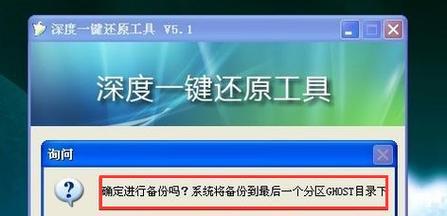 深度一键还原工具 V5.1

深度一键还原工具

询问

确定进行备份吗？系统将备份到最后一个分区GHOST目录下